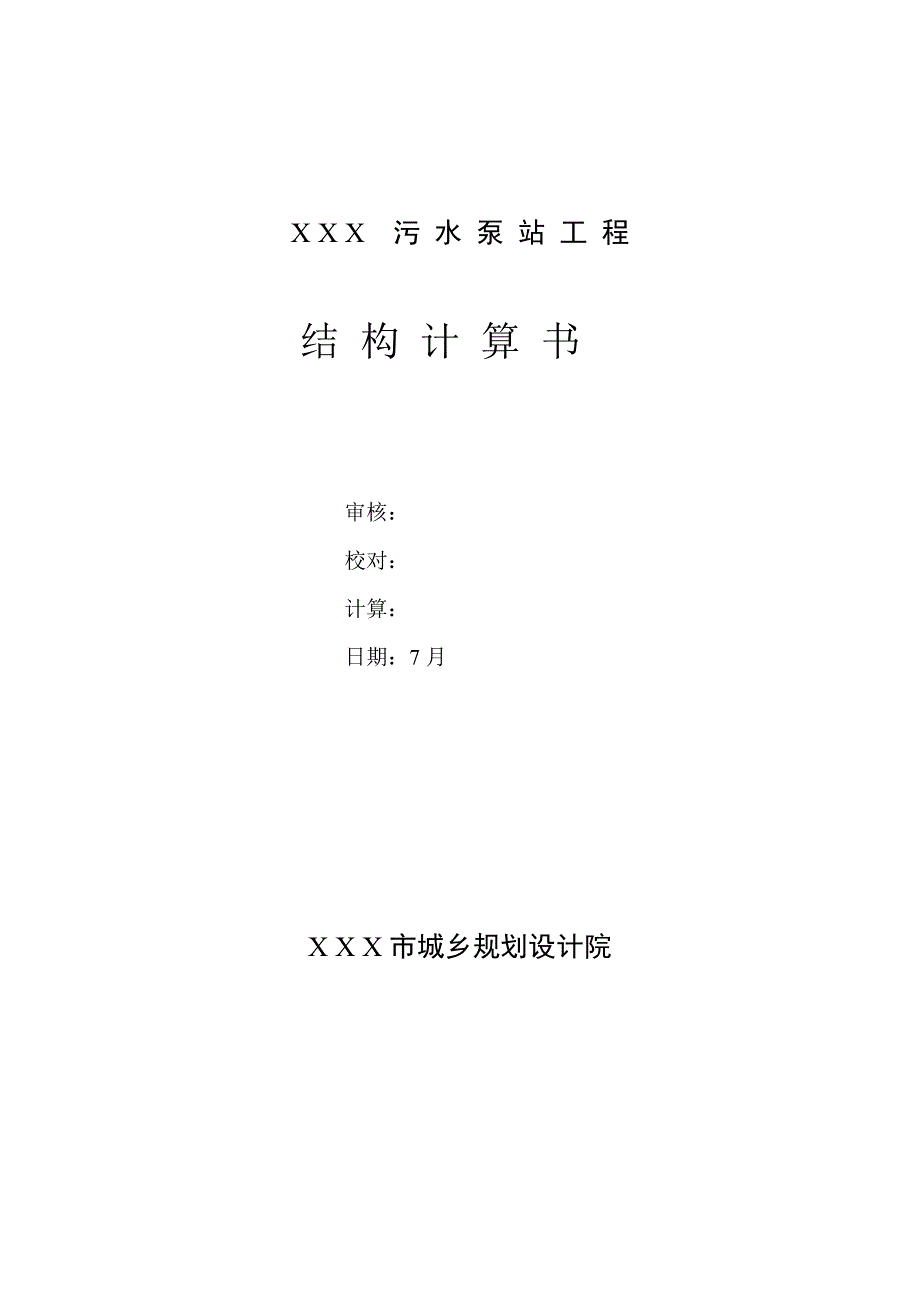 XXX污水泵站工程

结构计算书

审核：

校对：

计算：

日期：7月

XXX市城乡规划设计院